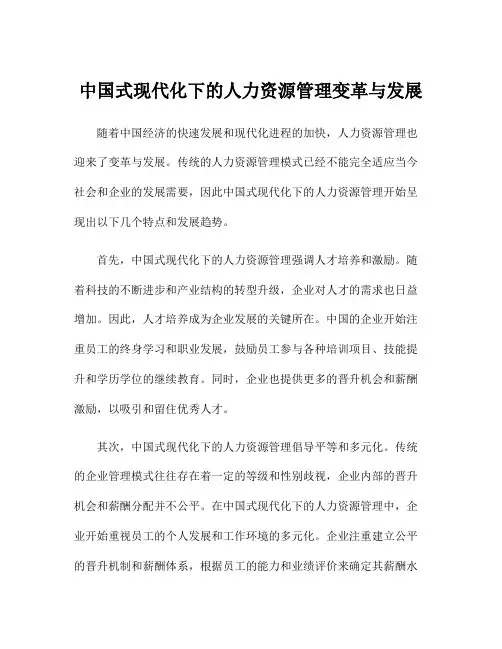 中国式现代化下的人力资源管理变革与发展

随着中国经济的快速发展和现代化进程的加快，人力资源管理也迎来了变革与发展。传统的人力资源管理模式已经不能完全适应当今社会和企业的发展需要，因此中国式现代化下的人力资源管理开始呈现出以下几个特点和发展趋势。

首先，中国式现代化下的人力资源管理强调人才培养和激励。随着科技的不断进步和产业结构的转型升级，企业对人才的需求也日益增加。因此，人才培养成为企业发展的关键所在。中国的企业开始注重员工的终身学习和职业发展，鼓励员工参与各种培训项目、技能提升和学历学位的继续教育。同时，企业也提供更多的晋升机会和薪酬激励，以吸引和留住优秀人才。

其次，中国式现代化下的人力资源管理倡导平等和多元化。传统的企业管理模式往往存在着一定的等级和性别歧视，企业内部的晋升机会和薪酬分配并不公平。在中国式现代化下的人力资源管理中，企业开始重视员工的个人发展和工作环境的多元化。企业注重建立公平的晋升机制和薪酬体系，根据员工的能力和业绩评价来确定其薪酬水